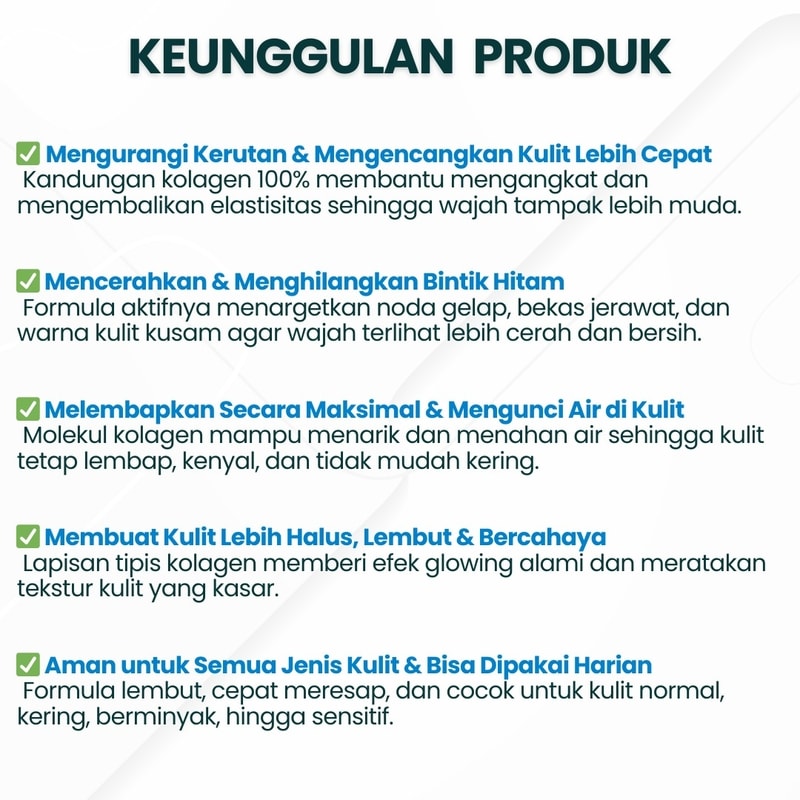 KEUNGGULAN PRODUK

✅ Mengurangi Kerutan & Mengencangkan Kulit Lebih Cepat
Kandungan kolagen 100% membantu mengangkat dan mengembalikan elastisitas sehingga wajah tampak lebih muda.

✅ Mencerahkan & Menghilangkan Bintik Hitam
Formula aktifnya menargetkan noda gelap, bekas jerawat, dan warna kulit kusam agar wajah terlihat lebih cerah dan bersih.

✅ Melembapkan Secara Maksimal & Mengunci Air di Kulit
Molekul kolagen mampu menarik dan menahan air sehingga kulit tetap lembap, kenyal, dan tidak mudah kering.

✅ Membuat Kulit Lebih Halus, Lembut & Bercahaya
Lapisan tipis kolagen memberi efek glowing alami dan meratakan tekstur kulit yang kasar.

✅ Aman untuk Semua Jenis Kulit & Bisa Dipakai Harian
Formula lembut, cepat meresap, dan cocok untuk kulit normal, kering, berminyak, hingga sensitif.